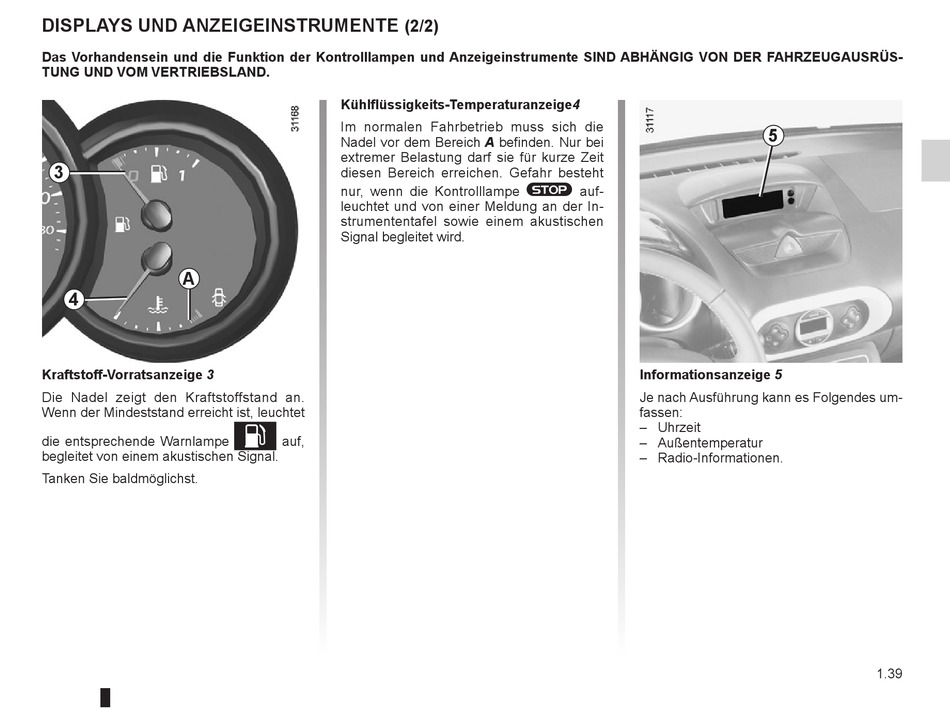 DISPLAYS UND ANZEIGEINSTRUMENTE (2/2)

Das Vorhandensein und die Funktion der Kontrolllampen und Anzeigeinstrumente SIND ABHÄNGIG VON DER FAHRZEUGAUSRÜSTUNG UND VOM VERTRIEBSLAND.

31168

3

1

4

A

Kraftstoff-Vorratsanzeige 3

Die Nadel zeigt den Kraftstoffstand an. Wenn der Mindeststand erreicht ist, leuchtet die entsprechende Warnlampe auf, begleitet von einem akustischen Signal.

Tanken Sie baldmöglichst.

Kühlflüssigkeits-Temperaturanzeige4

Im normalen Fahrbetrieb muss sich die Nadel vor dem Bereich A befinden. Nur bei extremer Belastung darf sie für kurze Zeit diesen Bereich erreichen. Gefahr besteht nur, wenn die Kontrolllampe STOP aufleuchtet und von einer Meldung an der Instrumententafel sowie einem akustischen Signal begleitet wird.

31117

5

Informationsanzeige 5

Je nach Ausführung kann es Folgendes umfassen:
– Uhrzeit
– Außentemperatur
– Radio-Informationen.

1.39